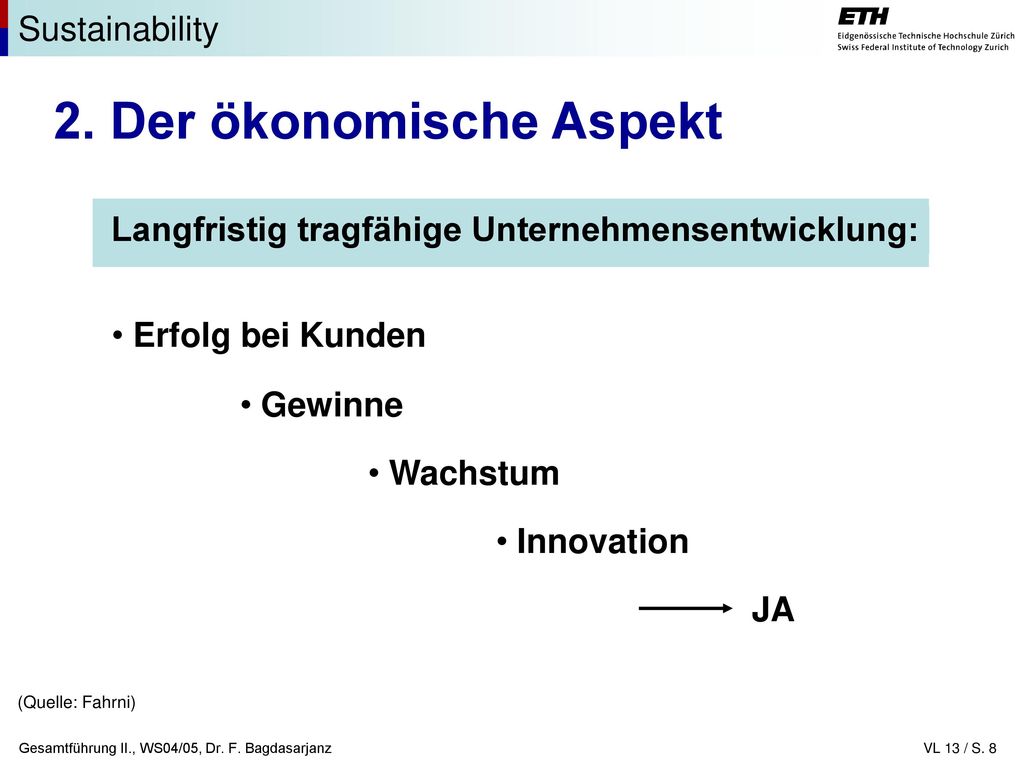 Sustainability

ETH
Eidgenössische Technische Hochschule Zürich
Swiss Federal Institute of Technology Zurich

2. Der ökonomische Aspekt

Langfristig tragfähige Unternehmensentwicklung:

• Erfolg bei Kunden

• Gewinne

• Wachstum

• Innovation

JA

(Quelle: Fahrni)

Gesamtführung II., WS04/05, Dr. F. Bagdasarjanz

VL 13 / S. 8